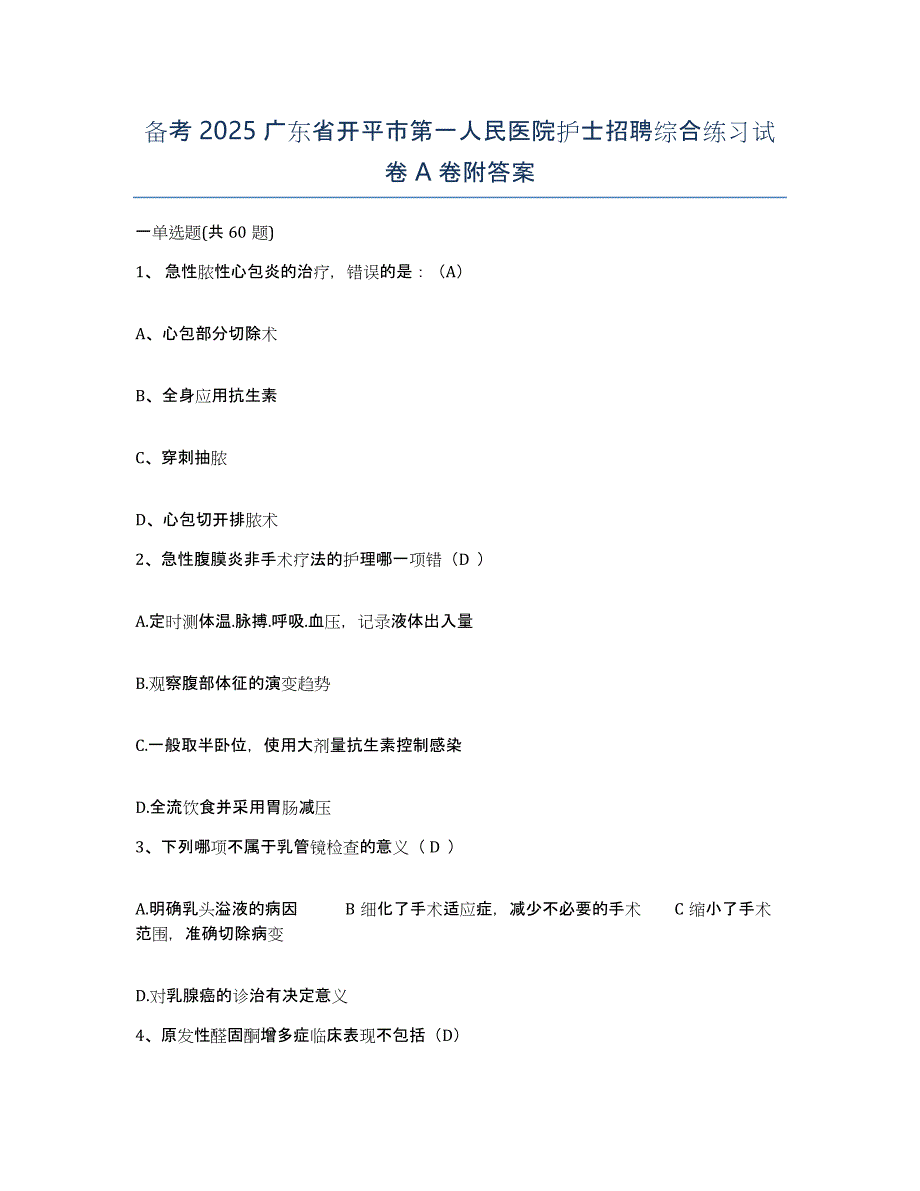 备考 2025 广东省开平市第一人民医院护士招聘综合练习试卷 A 卷附答案

一单选题(共 60 题)

1、 急性脓性心包炎的治疗，错误的是：（A）

A、心包部分切除术

B、全身应用抗生素

C、穿刺抽脓

D、心包切开排脓术

2、急性腹膜炎非手术疗法的护理哪一项错（D ）

A.定时测体温.脉搏.呼吸.血压，记录液体出入量

B.观察腹部体征的演变趋势

C.一般取半卧位，使用大剂量抗生素控制感染

D.全流饮食并采用胃肠减压

3、下列哪项不属于乳管镜检查的意义（ D ）

A.明确乳头溢液的病因 B 细化了手术适应症，减少不必要的手术 C 缩小了手术范围，准确切除病变

D.对乳腺癌的诊治有决定意义

4、原发性醛固酮增多症临床表现不包括（D）